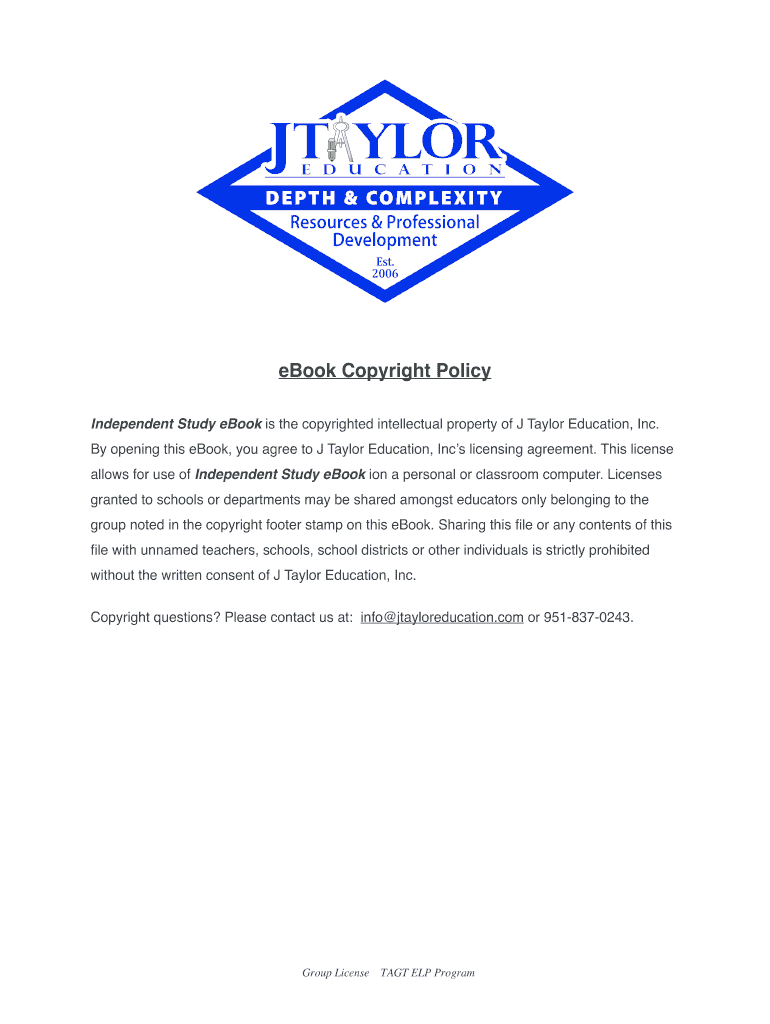 JTAYLOR
EDUCATION
DEPTH & COMPLEXITY
Resources & Professional Development
Est. 2006

eBook Copyright Policy

Independent Study eBook is the copyrighted intellectual property of J Taylor Education, Inc. By opening this eBook, you agree to J Taylor Education, Inc's licensing agreement. This license allows for use of Independent Study eBook ion a personal or classroom computer. Licenses granted to schools or departments may be shared amongst educators only belonging to the group noted in the copyright footer stamp on this eBook. Sharing this file or any contents of this file with unnamed teachers, schools, school districts or other individuals is strictly prohibited without the written consent of J Taylor Education, Inc.

Copyright questions? Please contact us at: info@jtayloreducation.com or 951-837-0243.

Group License TAGT ELP Program